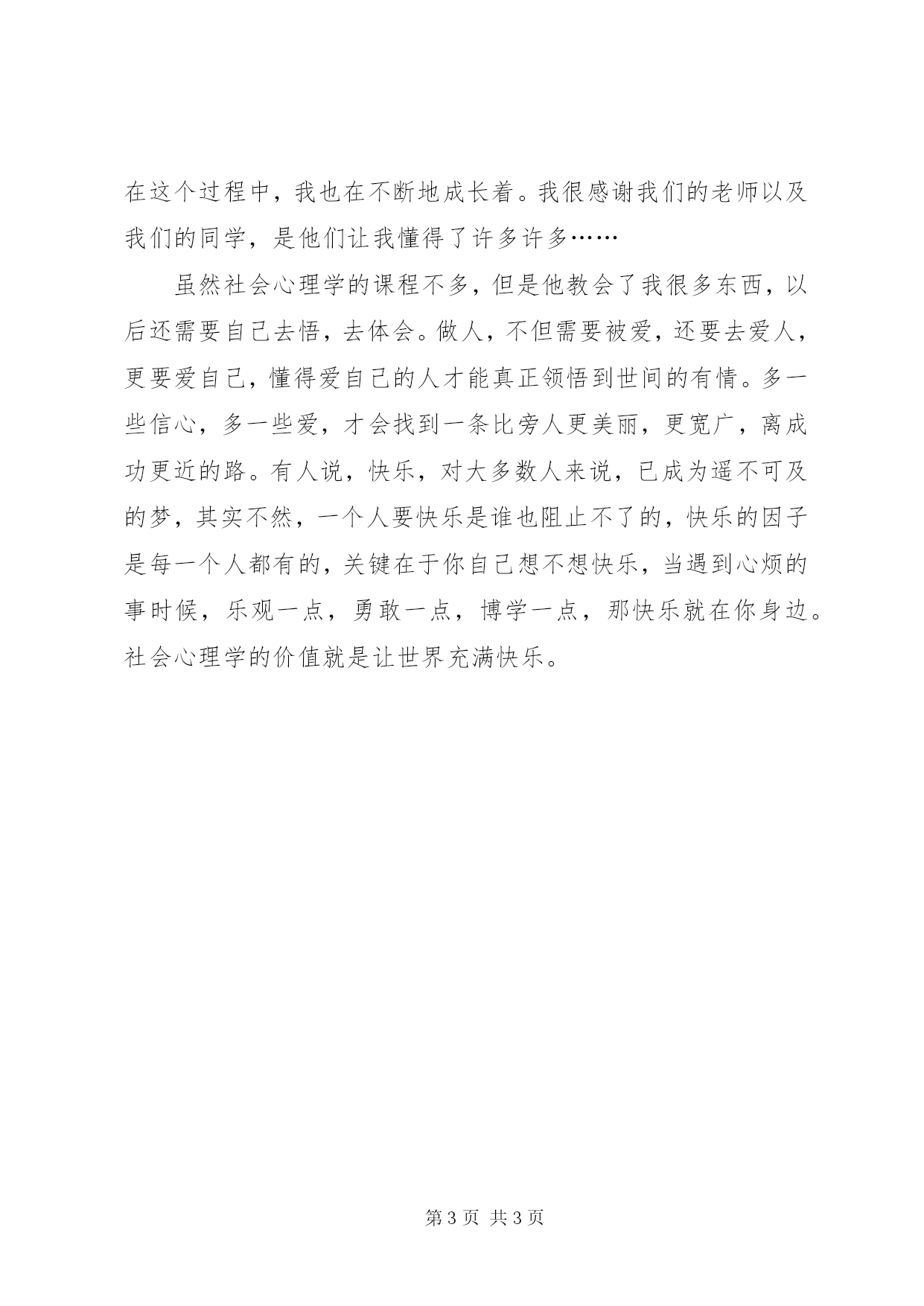 在这个过程中，我也在不断地成长着。我很感谢我们的老师以及我们的同学，是他们让我懂得了许多许多……

虽然社会心理学的课程不多，但是他教会了我很多东西，以后还需要自己去悟，去体会。做人，不但需要被爱，还要去爱人，更要爱自己，懂得爱自己的人才能真正领悟到世间的有情。多一些信心，多一些爱，才会找到一条比旁人更美丽，更宽广，离成功更近的路。有人说，快乐，对大多数人来说，已成为遥不可及的梦，其实不然，一个人要快乐是谁也阻止不了的，快乐的因子是每一个人都有的，关键在于你自己想不想快乐，当遇到心烦的事时候，乐观一点，勇敢一点，博学一点，那快乐就在你身边。社会心理学的价值就是让世界充满快乐。

第 3 页 共 3 页